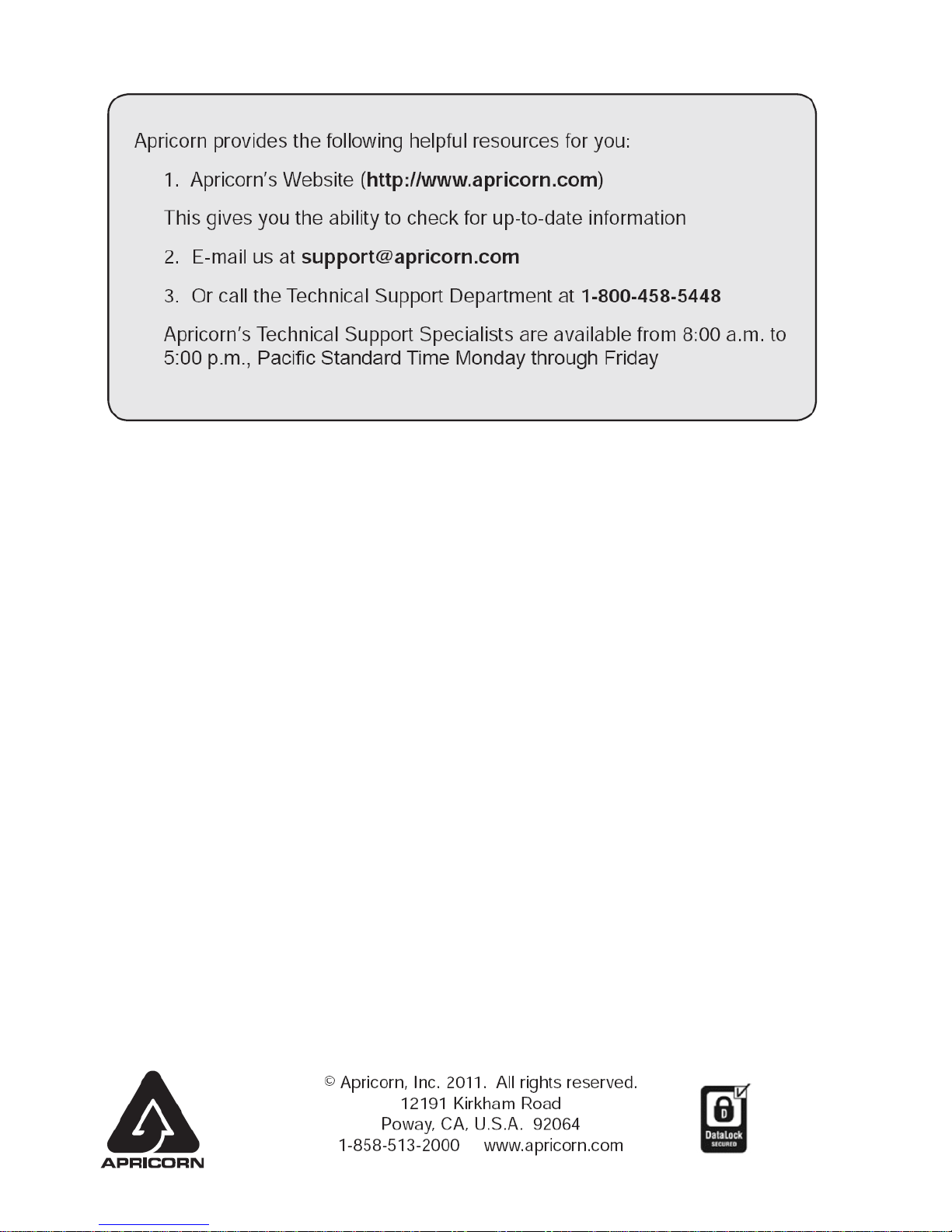 Apricorn provides the following helpful resources for you:

1. Apricorn's Website (http://www.apricorn.com)

This gives you the ability to check for up-to-date information

2. E-mail us at support@apricorn.com

3. Or call the Technical Support Department at 1-800-458-5448

Apricorn's Technical Support Specialists are available from 8:00 a.m. to 5:00 p.m., Pacific Standard Time Monday through Friday

APRICORN

© Apricorn, Inc. 2011. All rights reserved.
12191 Kirkham Road
Poway, CA, U.S.A. 92064
1-858-513-2000 www.apricorn.com

D
DataLock
SECURED